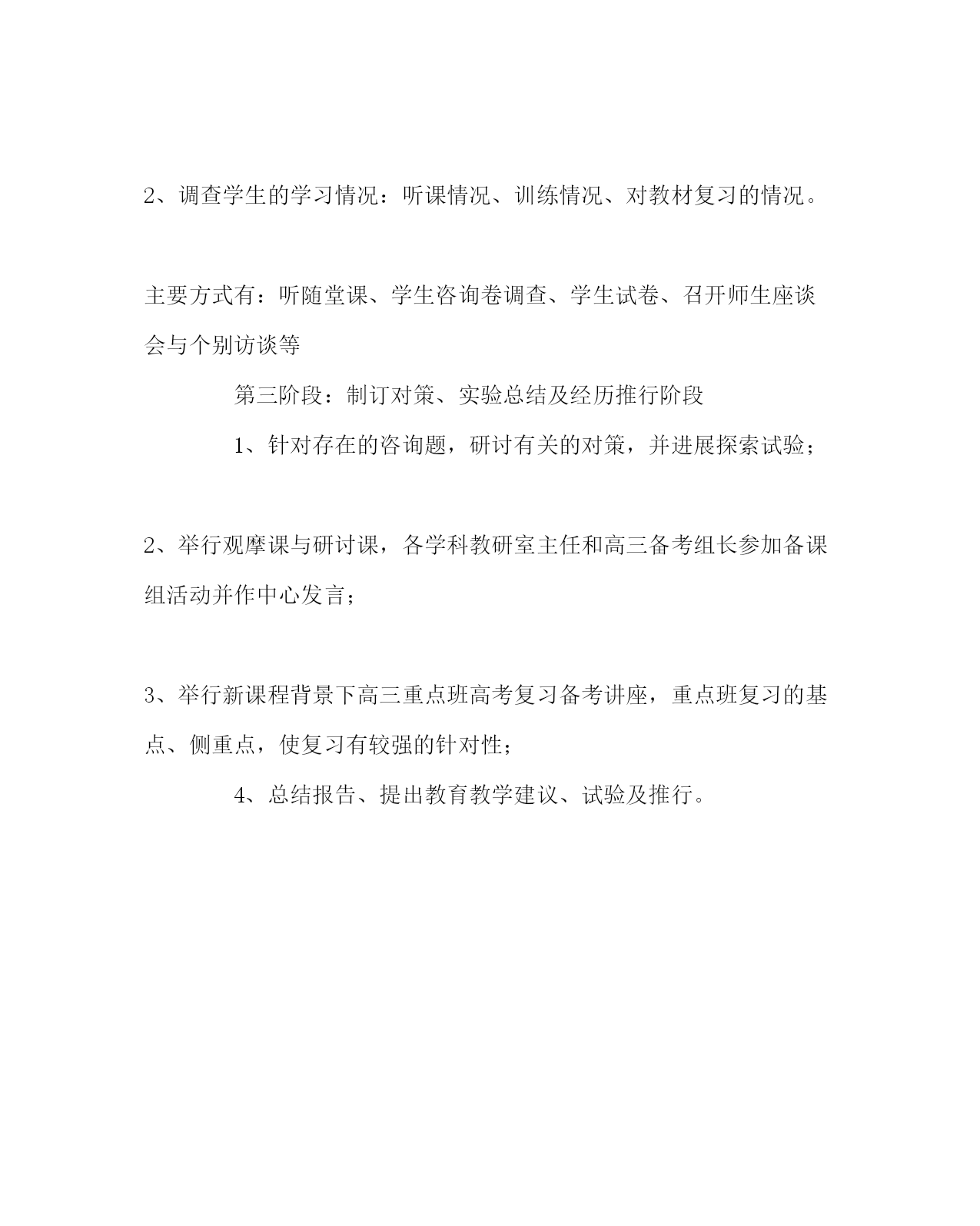 2、调查学生的学习情况：听课情况、训练情况、对教材复习的情况。

主要方式有：听随堂课、学生咨询卷调查、学生试卷、召开师生座谈会与个别访谈等

第三阶段：制订对策、实验总结及经历推行阶段

1、针对存在的咨询题，研讨有关的对策，并进展探索试验；

2、举行观摩课与研讨课，各学科教研室主任和高三备考组长参加备课组活动并作中心发言；

3、举行新课程背景下高三重点班高考复习备考讲座，重点班复习的基点、侧重点，使复习有较强的针对性；

4、总结报告、提出教育教学建议、试验及推行。